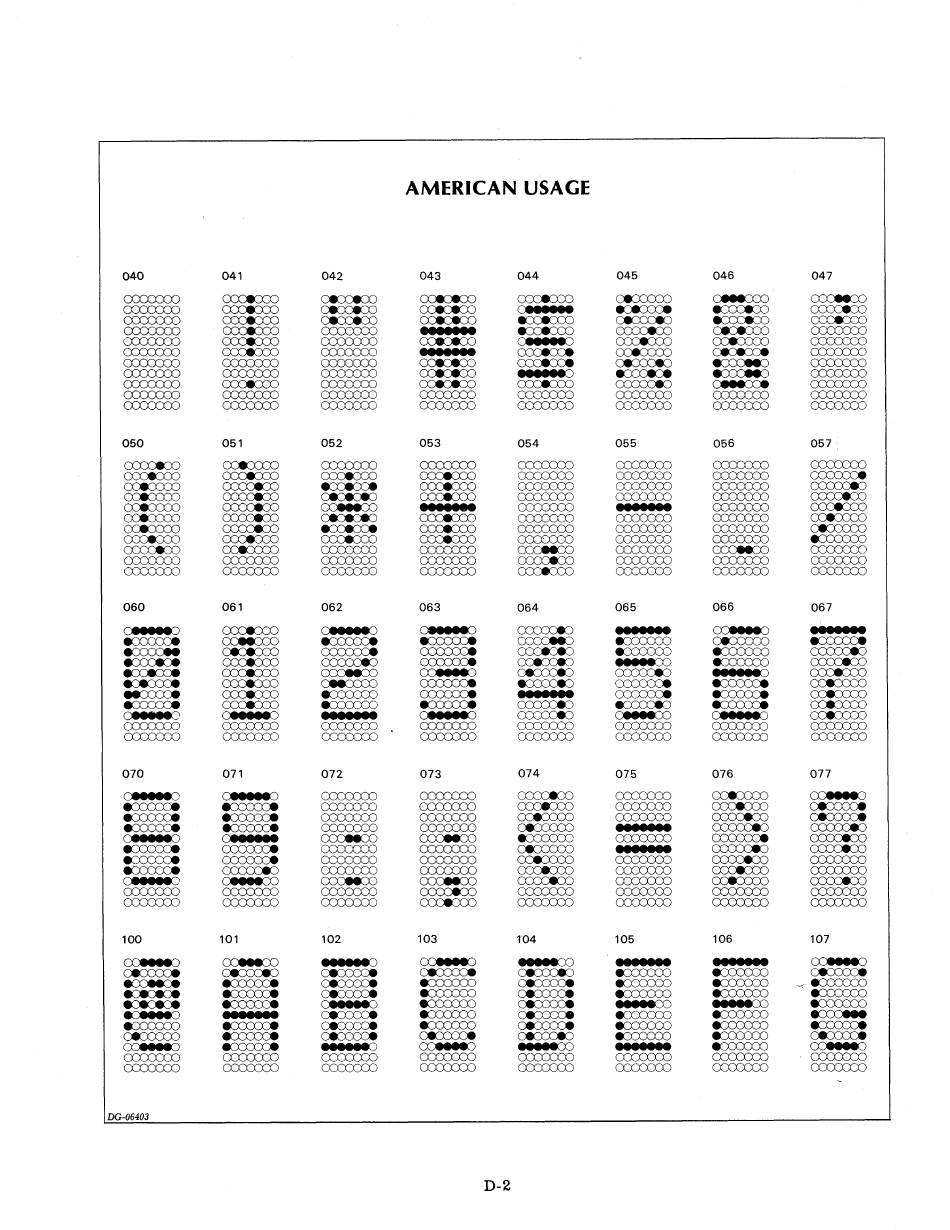 AMERICAN USAGE

040 041 042 043 044 045 046 047

050 051 052 053 054 055 056 057

060 061 062 063 064 065 066 067

070 071 072 073 074 075 076 077

100 101 102 103 104 105 106 107

DG-06403

D-2